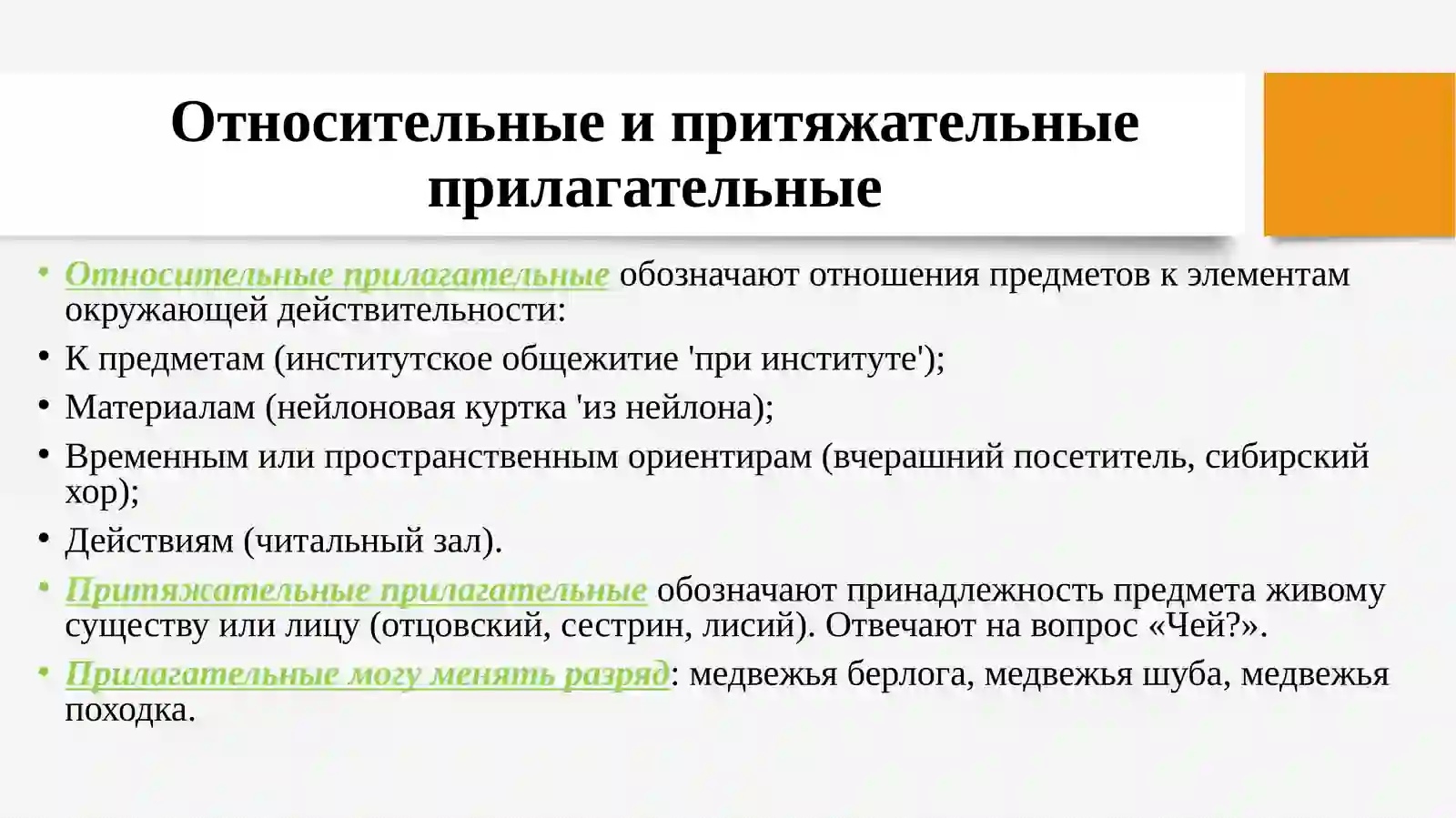 Относительные и притяжательные прилагательные

• Относительные прилагательные обозначают отношения предметов к элементам окружающей действительности:
• К предметам (институтское общежитие 'при институте');
• Материалам (нейлоновая куртка 'из нейлона);
• Временным или пространственным ориентирам (вчерашний посетитель, сибирский хор);
• Действиям (читальный зал).
• Притяжательные прилагательные обозначают принадлежность предмета живому существу или лицу (отцовский, сестрин, лисий). Отвечают на вопрос «Чей?».
• Прилагательные могу менять разряд: медвежья берлога, медвежья шуба, медвежья походка.